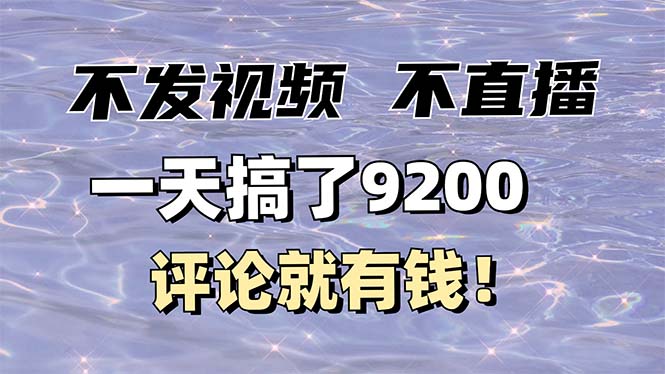 不发视频 不直播

一天搞了9200

评论就有钱！